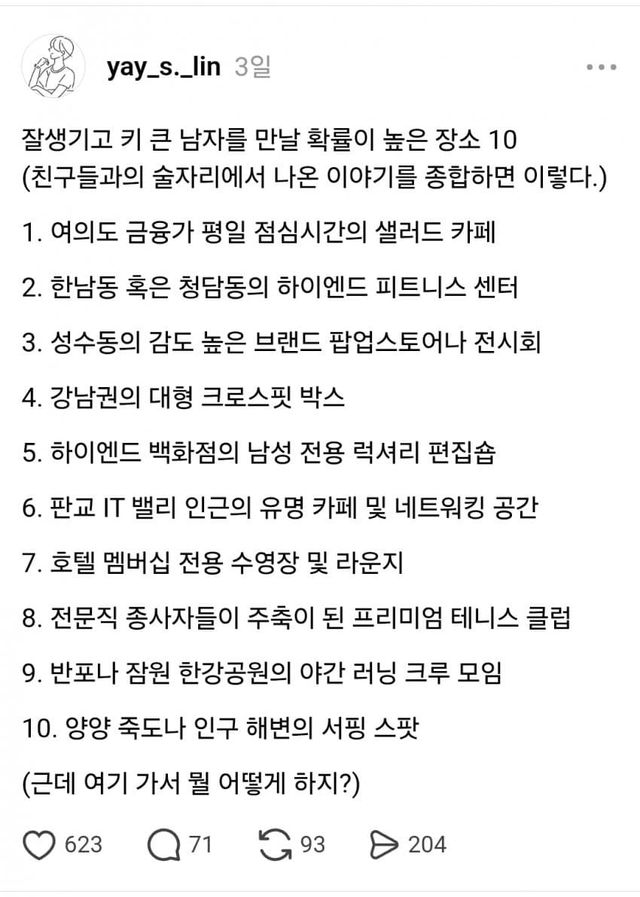 yay_s._lin 3일

잘생기고 키 큰 남자를 만날 확률이 높은 장소 10
(친구들과의 술자리에서 나온 이야기를 종합하면 이렇다.)

1. 여의도 금융가 평일 점심시간의 샐러드 카페

2. 한남동 혹은 청담동의 하이엔드 피트니스 센터

3. 성수동의 감도 높은 브랜드 팝업스토어나 전시회

4. 강남권의 대형 크로스핏 박스

5. 하이엔드 백화점의 남성 전용 럭셔리 편집숍

6. 판교 IT 밸리 인근의 유명 카페 및 네트워킹 공간

7. 호텔 멤버십 전용 수영장 및 라운지

8. 전문직 종사자들이 주축이 된 프리미엄 테니스 클럽

9. 반포나 잠원 한강공원의 야간 러닝 크루 모임

10. 양양 죽도나 인구 해변의 서핑 스팟

(근데 여기 가서 뭘 어떻게 하지?)

623 71 93 204